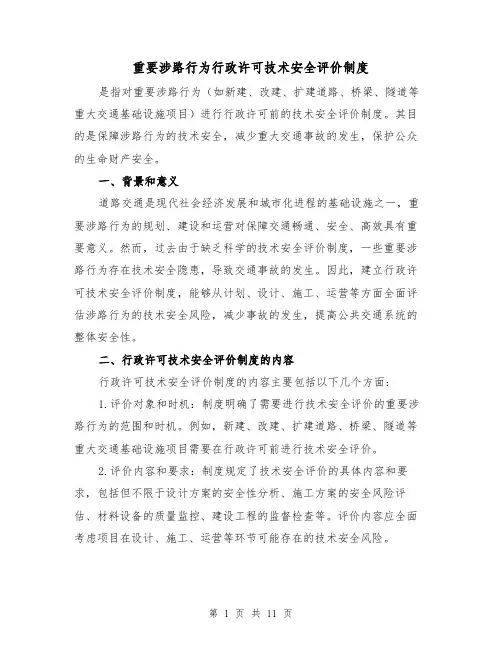 重要涉路行为行政许可技术安全评价制度

是指对重要涉路行为（如新建、改建、扩建道路、桥梁、隧道等重大交通基础设施项目）进行行政许可前的技术安全评价制度。其目的是保障涉路行为的技术安全，减少重大交通事故的发生，保护公众的生命财产安全。

一、背景和意义

道路交通是现代社会经济发展和城市化进程的基础设施之一，重要涉路行为的规划、建设和运营对保障交通畅通、安全、高效具有重要意义。然而，过去由于缺乏科学的技术安全评价制度，一些重要涉路行为存在技术安全隐患，导致交通事故的发生。因此，建立行政许可技术安全评价制度，能够从计划、设计、施工、运营等方面全面评估涉路行为的技术安全风险，减少事故的发生，提高公共交通系统的整体安全性。

二、行政许可技术安全评价制度的内容

行政许可技术安全评价制度的内容主要包括以下几个方面：

1.评价对象和时机：制度明确了需要进行技术安全评价的重要涉路行为的范围和时机。例如，新建、改建、扩建道路、桥梁、隧道等重大交通基础设施项目需要在行政许可前进行技术安全评价。

2.评价内容和要求：制度规定了技术安全评价的具体内容和要求，包括但不限于设计方案的安全性分析、施工方案的安全风险评估、材料设备的质量监控、建设工程的监督检查等。评价内容应全面考虑项目在设计、施工、运营等环节可能存在的技术安全风险。

第 1 页 共 11 页